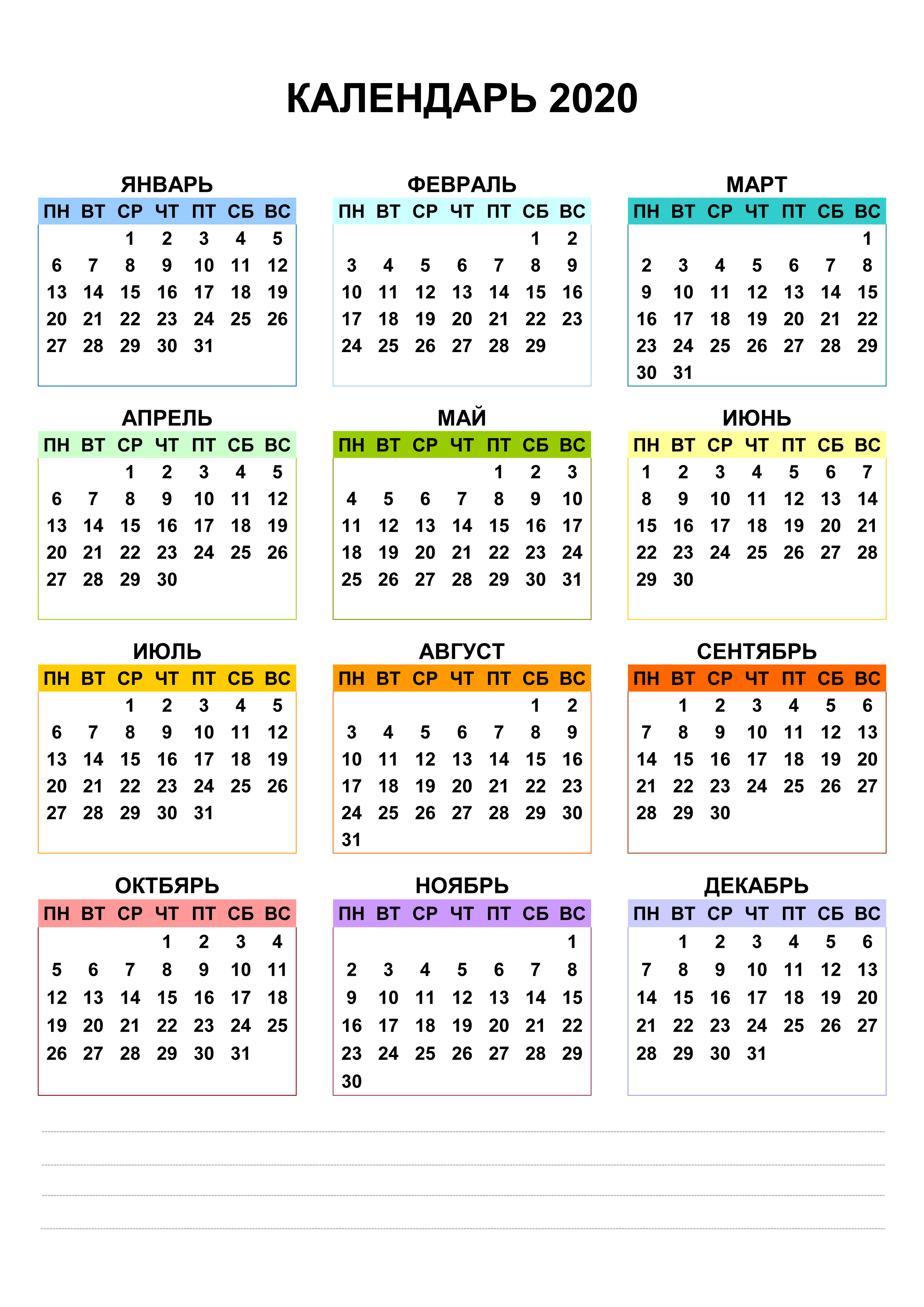 КАЛЕНДАРЬ 2020

ЯНВАРЬ

| ПН | ВТ | СР | ЧТ | ПТ | СБ | ВС |
|---|---|---|---|---|---|---|
| | | 1 | 2 | 3 | 4 | 5 |
| 6 | 7 | 8 | 9 | 10 | 11 | 12 |
| 13 | 14 | 15 | 16 | 17 | 18 | 19 |
| 20 | 21 | 22 | 23 | 24 | 25 | 26 |
| 27 | 28 | 29 | 30 | 31 | | |

ФЕВРАЛЬ

| ПН | ВТ | СР | ЧТ | ПТ | СБ | ВС |
|---|---|---|---|---|---|---|
| | | | | | 1 | 2 |
| 3 | 4 | 5 | 6 | 7 | 8 | 9 |
| 10 | 11 | 12 | 13 | 14 | 15 | 16 |
| 17 | 18 | 19 | 20 | 21 | 22 | 23 |
| 24 | 25 | 26 | 27 | 28 | 29 | |

МАРТ

| ПН | ВТ | СР | ЧТ | ПТ | СБ | ВС |
|---|---|---|---|---|---|---|
| | | | | | | 1 |
| 2 | 3 | 4 | 5 | 6 | 7 | 8 |
| 9 | 10 | 11 | 12 | 13 | 14 | 15 |
| 16 | 17 | 18 | 19 | 20 | 21 | 22 |
| 23 | 24 | 25 | 26 | 27 | 28 | 29 |
| 30 | 31 | | | | | |

АПРЕЛЬ

| ПН | ВТ | СР | ЧТ | ПТ | СБ | ВС |
|---|---|---|---|---|---|---|
| | | 1 | 2 | 3 | 4 | 5 |
| 6 | 7 | 8 | 9 | 10 | 11 | 12 |
| 13 | 14 | 15 | 16 | 17 | 18 | 19 |
| 20 | 21 | 22 | 23 | 24 | 25 | 26 |
| 27 | 28 | 29 | 30 | | | |

МАЙ

| ПН | ВТ | СР | ЧТ | ПТ | СБ | ВС |
|---|---|---|---|---|---|---|
| | | | | 1 | 2 | 3 |
| 4 | 5 | 6 | 7 | 8 | 9 | 10 |
| 11 | 12 | 13 | 14 | 15 | 16 | 17 |
| 18 | 19 | 20 | 21 | 22 | 23 | 24 |
| 25 | 26 | 27 | 28 | 29 | 30 | 31 |

ИЮНЬ

| ПН | ВТ | СР | ЧТ | ПТ | СБ | ВС |
|---|---|---|---|---|---|---|
| 1 | 2 | 3 | 4 | 5 | 6 | 7 |
| 8 | 9 | 10 | 11 | 12 | 13 | 14 |
| 15 | 16 | 17 | 18 | 19 | 20 | 21 |
| 22 | 23 | 24 | 25 | 26 | 27 | 28 |
| 29 | 30 | | | | | |

ИЮЛЬ

| ПН | ВТ | СР | ЧТ | ПТ | СБ | ВС |
|---|---|---|---|---|---|---|
| | | 1 | 2 | 3 | 4 | 5 |
| 6 | 7 | 8 | 9 | 10 | 11 | 12 |
| 13 | 14 | 15 | 16 | 17 | 18 | 19 |
| 20 | 21 | 22 | 23 | 24 | 25 | 26 |
| 27 | 28 | 29 | 30 | 31 | | |

АВГУСТ

| ПН | ВТ | СР | ЧТ | ПТ | СБ | ВС |
|---|---|---|---|---|---|---|
| | | | | | 1 | 2 |
| 3 | 4 | 5 | 6 | 7 | 8 | 9 |
| 10 | 11 | 12 | 13 | 14 | 15 | 16 |
| 17 | 18 | 19 | 20 | 21 | 22 | 23 |
| 24 | 25 | 26 | 27 | 28 | 29 | 30 |
| 31 | | | | | | |

СЕНТЯБРЬ

| ПН | ВТ | СР | ЧТ | ПТ | СБ | ВС |
|---|---|---|---|---|---|---|
| | 1 | 2 | 3 | 4 | 5 | 6 |
| 7 | 8 | 9 | 10 | 11 | 12 | 13 |
| 14 | 15 | 16 | 17 | 18 | 19 | 20 |
| 21 | 22 | 23 | 24 | 25 | 26 | 27 |
| 28 | 29 | 30 | | | | |

ОКТБЯРЬ

| ПН | ВТ | СР | ЧТ | ПТ | СБ | ВС |
|---|---|---|---|---|---|---|
| | | | 1 | 2 | 3 | 4 |
| 5 | 6 | 7 | 8 | 9 | 10 | 11 |
| 12 | 13 | 14 | 15 | 16 | 17 | 18 |
| 19 | 20 | 21 | 22 | 23 | 24 | 25 |
| 26 | 27 | 28 | 29 | 30 | 31 | |

НОЯБРЬ

| ПН | ВТ | СР | ЧТ | ПТ | СБ | ВС |
|---|---|---|---|---|---|---|
| | | | | | | 1 |
| 2 | 3 | 4 | 5 | 6 | 7 | 8 |
| 9 | 10 | 11 | 12 | 13 | 14 | 15 |
| 16 | 17 | 18 | 19 | 20 | 21 | 22 |
| 23 | 24 | 25 | 26 | 27 | 28 | 29 |
| 30 | | | | | | |

ДЕКАБРЬ

| ПН | ВТ | СР | ЧТ | ПТ | СБ | ВС |
|---|---|---|---|---|---|---|
| | 1 | 2 | 3 | 4 | 5 | 6 |
| 7 | 8 | 9 | 10 | 11 | 12 | 13 |
| 14 | 15 | 16 | 17 | 18 | 19 | 20 |
| 21 | 22 | 23 | 24 | 25 | 26 | 27 |
| 28 | 29 | 30 | 31 | | | |